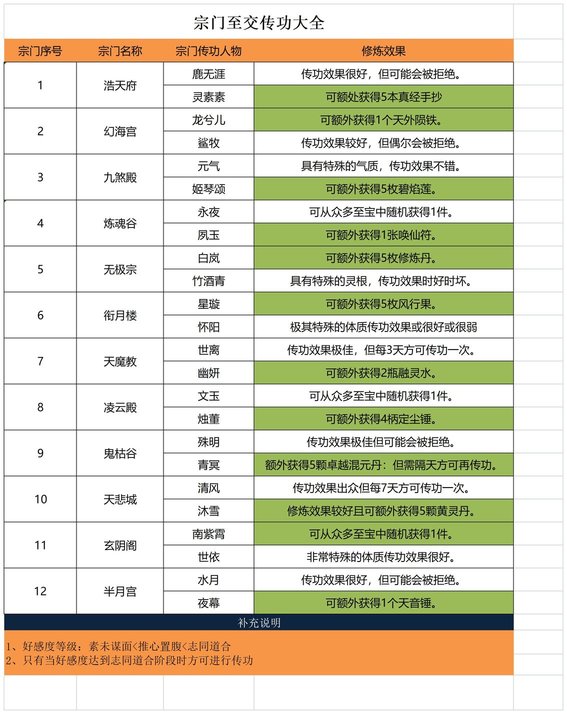 宗门至交传功大全

| 宗门序号 | 宗门名称 | 宗门传功人物 | 修炼效果 |
|---|---|---|---|
| 1 | 浩天府 | 鹿无涯 | 传功效果很好，但可能会被拒绝。 |
| | | 灵素素 | 可额处获得5本真经手抄 |
| 2 | 幻海宫 | 龙兮儿 | 可额外获得1个天外陨铁。 |
| | | 鲨牧 | 传功效果较好，但偶尔会被拒绝。 |
| 3 | 九煞殿 | 元气 | 具有特殊的气质，传功效果不错。 |
| | | 姬琴颂 | 可额外获得5枚碧焰莲。 |
| 4 | 炼魂谷 | 永夜 | 可从众多至宝中随机获得1件。 |
| | | 夙玉 | 可额外获得1张唤仙符。 |
| 5 | 无极宗 | 白岚 | 可额外获得5枚修炼丹。 |
| | | 竹酒青 | 具有特殊的灵根，传功效果时好时坏。 |
| 6 | 衔月楼 | 星璇 | 可额外获得5枚风行果。 |
| | | 怀阳 | 极其特殊的体质传功效果或很好或很弱 |
| 7 | 天魔教 | 世离 | 传功效果极佳，但每3天方可传功一次。 |
| | | 幽妍 | 可额外获得2瓶融灵水。 |
| 8 | 凌云殿 | 文玉 | 可从众多至宝中随机获得1件。 |
| | | 烛董 | 可额外获得4柄定尘锤。 |
| 9 | 鬼枯谷 | 殊明 | 传功效果极佳但可能会被拒绝。 |
| | | 青冥 | 额外获得5颗卓越混元丹：但需隔天方可再传功。 |
| 10 | 天悲城 | 清风 | 传功效果出众但每7天方可传功一次。 |
| | | 沐雪 | 修炼效果较好且可额外获得5颗黄灵丹。 |
| 11 | 玄阴阁 | 南紫霄 | 可从众多至宝中随机获得1件。 |
| | | 世依 | 非常特殊的体质传功效果很好。 |
| 12 | 半月宫 | 水月 | 传功效果很好，但可能会被拒绝。 |
| | | 夜幕 | 可额外获得1个天音锤。 |

补充说明

1、好感度等级：素未谋面<推心置腹<志同道合
2、只有当好感度达到志同道合阶段时方可进行传功